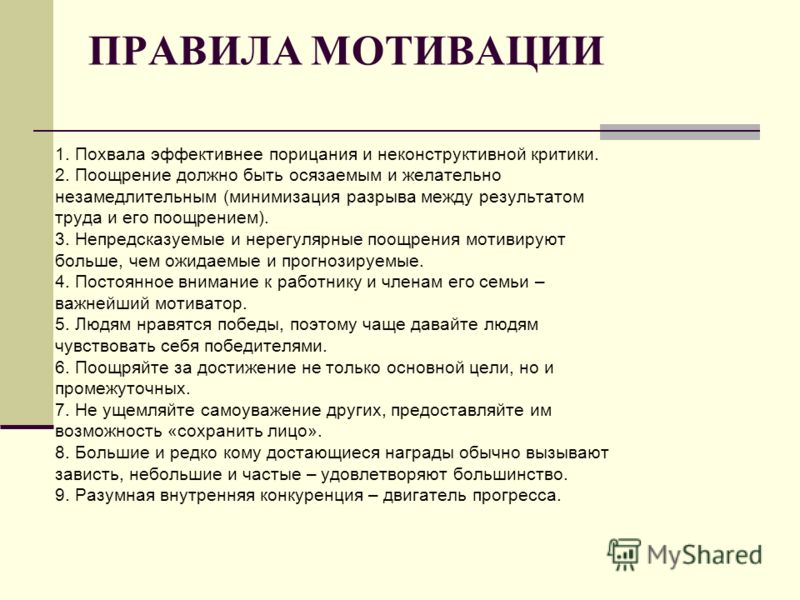 ПРАВИЛА МОТИВАЦИИ

1. Похвала эффективнее порицания и неконструктивной критики.
2. Поощрение должно быть осязаемым и желательно незамедлительным (минимизация разрыва между результатом труда и его поощрением).
3. Непредсказуемые и нерегулярные поощрения мотивируют больше, чем ожидаемые и прогнозируемые.
4. Постоянное внимание к работнику и членам его семьи – важнейший мотиватор.
5. Людям нравятся победы, поэтому чаще давайте людям чувствовать себя победителями.
6. Поощряйте за достижение не только основной цели, но и промежуточных.
7. Не ущемляйте самоуважение других, предоставляйте им возможность «сохранить лицо».
8. Большие и редко кому достающиеся награды обычно вызывают зависть, небольшие и частые – удовлетворяют большинство.
9. Разумная внутренняя конкуренция – двигатель прогресса.

MyShared